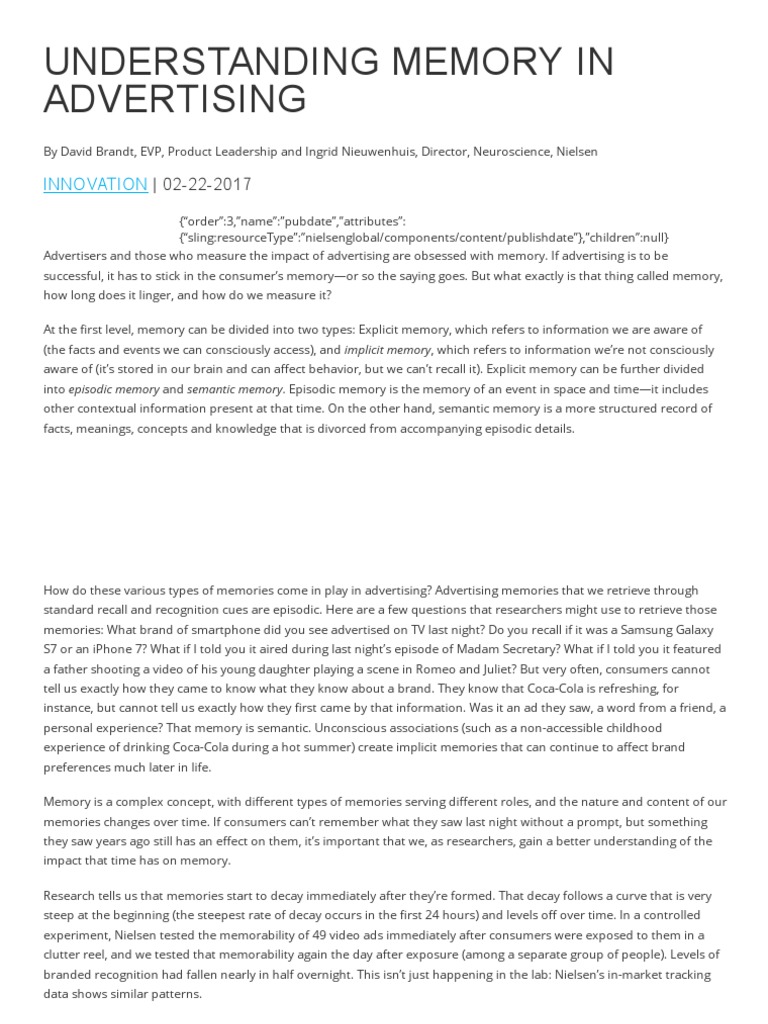 UNDERSTANDING MEMORY IN ADVERTISING

By David Brandt, EVP, Product Leadership and Ingrid Nieuwenhuis, Director, Neuroscience, Nielsen

INNOVATION | 02-22-2017

{"order":3,"name":"pubdate","attributes":{"sling:resourceType":"nielsenglobal/components/content/publishdate"},"children":null}
Advertisers and those who measure the impact of advertising are obsessed with memory. If advertising is to be successful, it has to stick in the consumer's memory—or so the saying goes. But what exactly is that thing called memory, how long does it linger, and how do we measure it?

At the first level, memory can be divided into two types: Explicit memory, which refers to information we are aware of (the facts and events we can consciously access), and implicit memory, which refers to information we're not consciously aware of (it's stored in our brain and can affect behavior, but we can't recall it). Explicit memory can be further divided into episodic memory and semantic memory. Episodic memory is the memory of an event in space and time—it includes other contextual information present at that time. On the other hand, semantic memory is a more structured record of facts, meanings, concepts and knowledge that is divorced from accompanying episodic details.

How do these various types of memories come in play in advertising? Advertising memories that we retrieve through standard recall and recognition cues are episodic. Here are a few questions that researchers might use to retrieve those memories: What brand of smartphone did you see advertised on TV last night? Do you recall if it was a Samsung Galaxy S7 or an iPhone 7? What if I told you it aired during last night's episode of Madam Secretary? What if I told you it featured a father shooting a video of his young daughter playing a scene in Romeo and Juliet? But very often, consumers cannot tell us exactly how they came to know what they know about a brand. They know that Coca-Cola is refreshing, for instance, but cannot tell us exactly how they first came by that information. Was it an ad they saw, a word from a friend, a personal experience? That memory is semantic. Unconscious associations (such as a non-accessible childhood experience of drinking Coca-Cola during a hot summer) create implicit memories that can continue to affect brand preferences much later in life.

Memory is a complex concept, with different types of memories serving different roles, and the nature and content of our memories changes over time. If consumers can't remember what they saw last night without a prompt, but something they saw years ago still has an effect on them, it's important that we, as researchers, gain a better understanding of the impact that time has on memory.

Research tells us that memories start to decay immediately after they're formed. That decay follows a curve that is very steep at the beginning (the steepest rate of decay occurs in the first 24 hours) and levels off over time. In a controlled experiment, Nielsen tested the memorability of 49 video ads immediately after consumers were exposed to them in a clutter reel, and we tested that memorability again the day after exposure (among a separate group of people). Levels of branded recognition had fallen nearly in half overnight. This isn't just happening in the lab: Nielsen's in-market tracking data shows similar patterns.